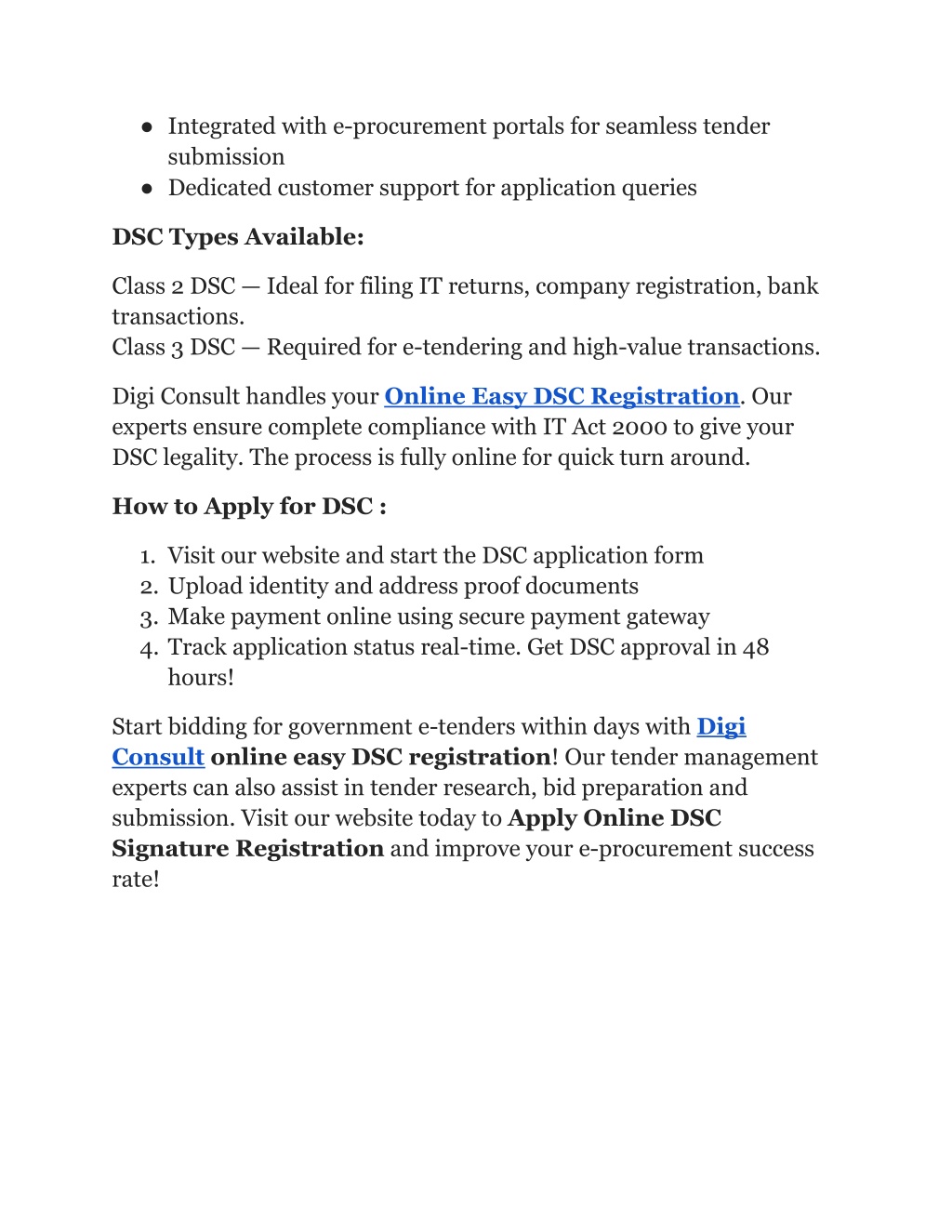 ● Integrated with e-procurement portals for seamless tender submission
● Dedicated customer support for application queries

DSC Types Available:

Class 2 DSC — Ideal for filing IT returns, company registration, bank transactions.
Class 3 DSC — Required for e-tendering and high-value transactions.

Digi Consult handles your Online Easy DSC Registration. Our experts ensure complete compliance with IT Act 2000 to give your DSC legality. The process is fully online for quick turn around.

How to Apply for DSC :

1. Visit our website and start the DSC application form
2. Upload identity and address proof documents
3. Make payment online using secure payment gateway
4. Track application status real-time. Get DSC approval in 48 hours!

Start bidding for government e-tenders within days with Digi Consult online easy DSC registration! Our tender management experts can also assist in tender research, bid preparation and submission. Visit our website today to Apply Online DSC Signature Registration and improve your e-procurement success rate!